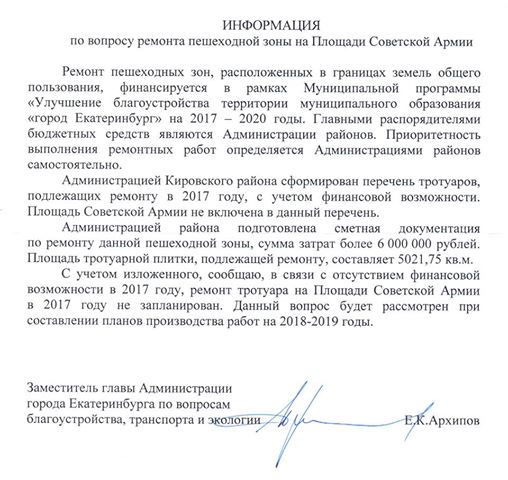 ИНФОРМАЦИЯ
по вопросу ремонта пешеходной зоны на Площади Советской Армии

Ремонт пешеходных зон, расположенных в границах земель общего пользования, финансируется в рамках Муниципальной программы «Улучшение благоустройства территории муниципального образования «город Екатеринбург» на 2017 – 2020 годы. Главными распорядителями бюджетных средств являются Администрации районов. Приоритетность выполнения ремонтных работ определяется Администрациями районов самостоятельно.

Администрацией Кировского района сформирован перечень тротуаров, подлежащих ремонту в 2017 году, с учетом финансовой возможности. Площадь Советской Армии не включена в данный перечень.

Администрацией района подготовлена сметная документация по ремонту данной пешеходной зоны, сумма затрат более 6 000 000 рублей. Площадь тротуарной плитки, подлежащей ремонту, составляет 5021,75 кв.м.

С учетом изложенного, сообщаю, в связи с отсутствием финансовой возможности в 2017 году, ремонт тротуара на Площади Советской Армии в 2017 году не запланирован. Данный вопрос будет рассмотрен при составлении планов производства работ на 2018-2019 годы.

Заместитель главы Администрации города Екатеринбурга по вопросам благоустройства, транспорта и экологии

Е.К.Архипов